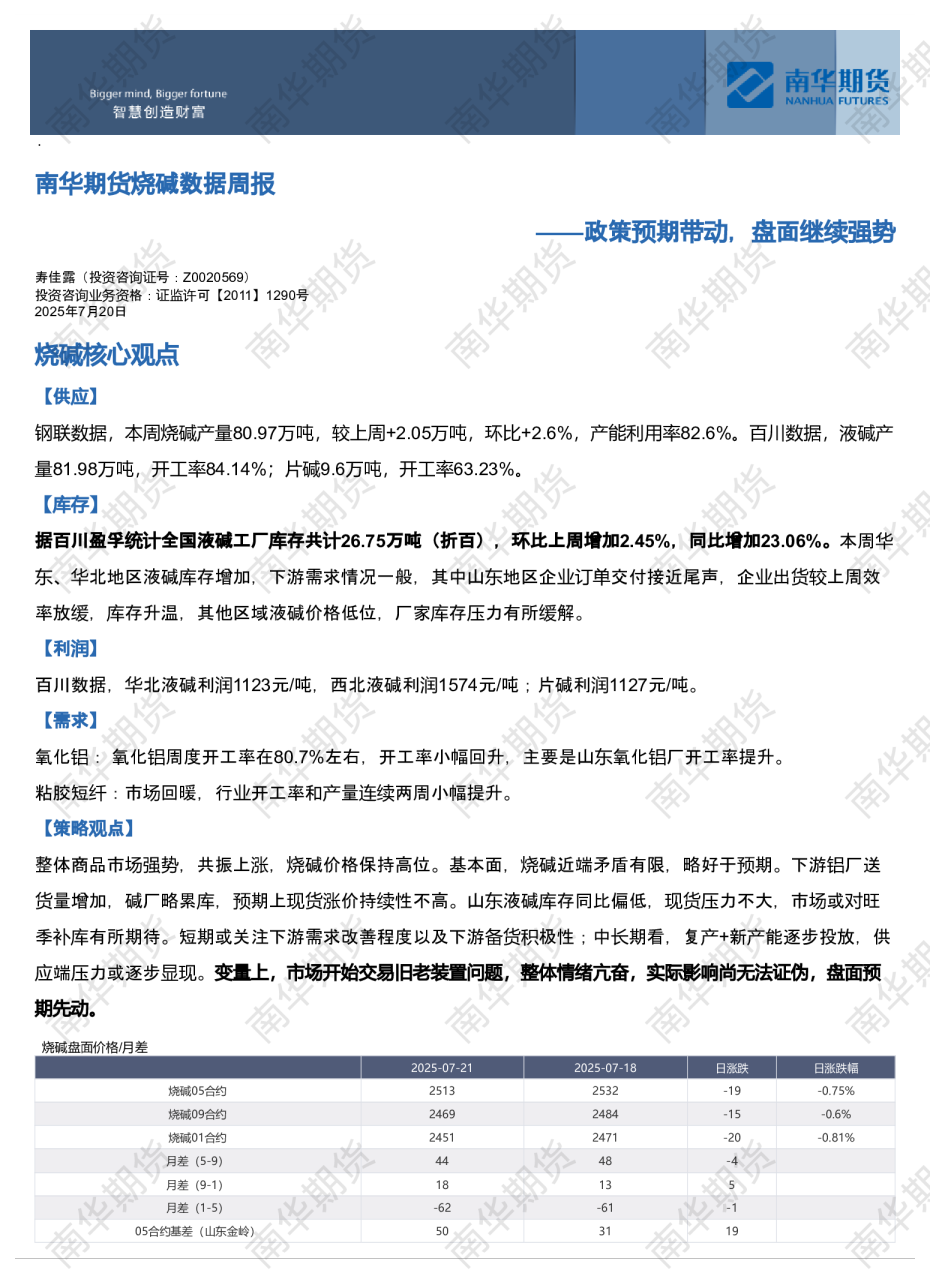 Bigger mind, Bigger fortune
智慧创造财富

南华期货
NANHUA FUTURES

南华期货烧碱数据周报

——政策预期带动，盘面继续强势

寿佳露（投资咨询证号：Z0020569）
投资咨询业务资格：证监许可【2011】1290号
2025年7月20日

烧碱核心观点

【供应】

钢联数据，本周烧碱产量80.97万吨，较上周+2.05万吨，环比+2.6%，产能利用率82.6%。百川数据，液碱产量81.98万吨，开工率84.14%；片碱9.6万吨，开工率63.23%。

【库存】

据百川盈孚统计全国液碱工厂库存共计26.75万吨（折百），环比上周增加2.45%，同比增加23.06%。本周华东、华北地区液碱库存增加，下游需求情况一般，其中山东地区企业订单交付接近尾声，企业出货较上周效率放缓，库存升温，其他区域液碱价格低位，厂家库存压力有所缓解。

【利润】

百川数据，华北液碱利润1123元/吨，西北液碱利润1574元/吨；片碱利润1127元/吨。

【需求】

氧化铝：氧化铝周度开工率在80.7%左右，开工率小幅回升，主要是山东氧化铝厂开工率提升。

粘胶短纤：市场回暖，行业开工率和产量连续两周小幅提升。

【策略观点】

整体商品市场强势，共振上涨，烧碱价格保持高位。基本面，烧碱近端矛盾有限，略好于预期。下游铝厂送货量增加，碱厂略累库，预期上现货涨价持续性不高。山东液碱库存同比偏低，现货压力不大，市场或对旺季补库有所期待。短期或关注下游需求改善程度以及下游备货积极性；中长期看，复产+新产能逐步投放，供应端压力或逐步显现。变量上，市场开始交易旧老装置问题，整体情绪亢奋，实际影响尚无法证伪，盘面预期先动。

烧碱盘面价格/月差

| | 2025-07-21 | 2025-07-18 | 日涨跌 | 日涨跌幅 |
|---|---|---|---|---|
| 烧碱05合约 | 2513 | 2532 | -19 | -0.75% |
| 烧碱09合约 | 2469 | 2484 | -15 | -0.6% |
| 烧碱01合约 | 2451 | 2471 | -20 | -0.81% |
| 月差（5-9） | 44 | 48 | -4 | |
| 月差（9-1） | 18 | 13 | 5 | |
| 月差（1-5） | -62 | -61 | -1 | |
| 05合约基差（山东金岭） | 50 | 31 | 19 | |